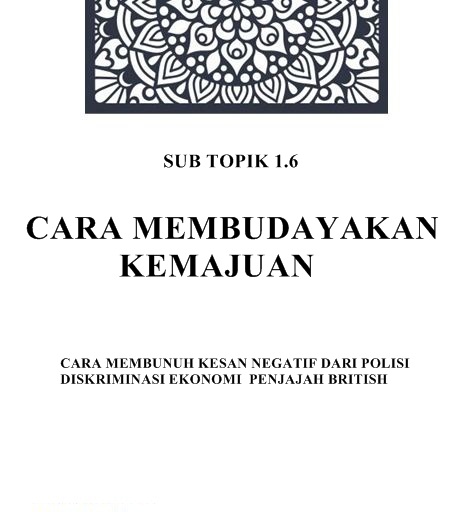 SUB TOPIK 1.6

CARA MEMBUDAYAKAN KEMAJUAN

CARA MEMBUNUH KESAN NEGATIF DARI POLISI DISKRIMINASI EKONOMI PENJAJAH BRITISH